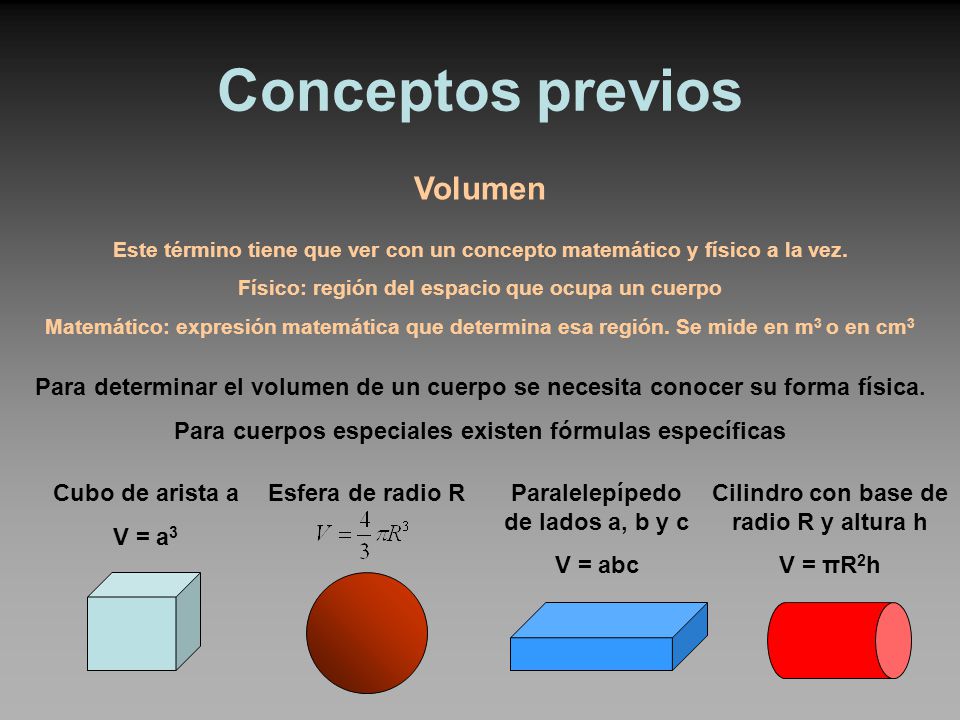 Conceptos previos

Volumen

Este término tiene que ver con un concepto matemático y físico a la vez.

Físico: región del espacio que ocupa un cuerpo

Matemático: expresión matemática que determina esa región. Se mide en $m^3$ o en $cm^3$

Para determinar el volumen de un cuerpo se necesita conocer su forma física.

Para cuerpos especiales existen fórmulas específicas

Cubo de arista a

$V = a^3$

Esfera de radio R

$V = \frac{4}{3}\pi R^3$

Paralelepípedo de lados a, b y c

V = abc

Cilindro con base de radio R y altura h

$V = \pi R^2 h$